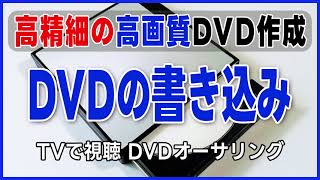 高精細の高画質DVD作成

DVDの書き込み

TVで視聴 DVDオーサリング